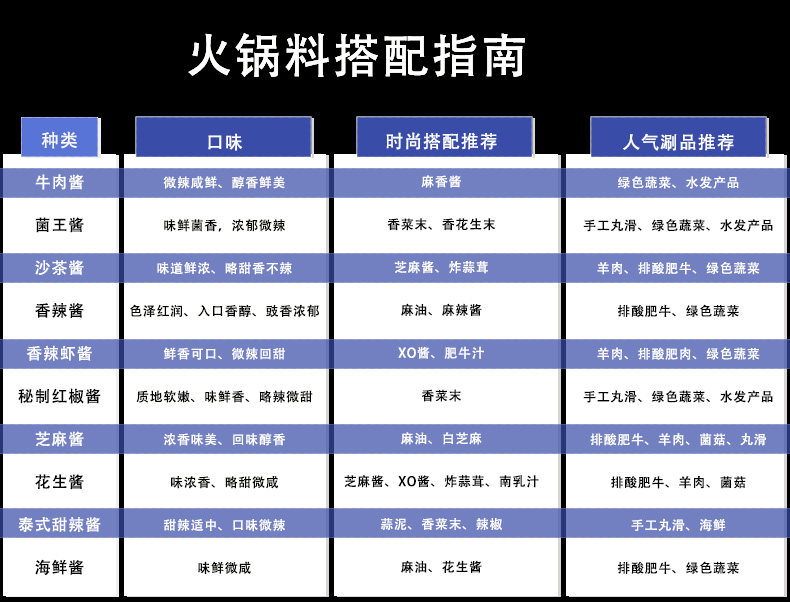 火锅料搭配指南

| 种类 | 口味 | 时尚搭配推荐 | 人气涮品推荐 |
|---|---|---|---|
| 牛肉酱 | 微辣咸鲜、醇香鲜美 | 麻香酱 | 绿色蔬菜、水发产品 |
| 菌王酱 | 味鲜菌香，浓郁微辣 | 香菜末、香花生末 | 手工丸滑、绿色蔬菜、水发产品 |
| 沙茶酱 | 味道鲜浓、略甜香不辣 | 芝麻酱、炸蒜茸 | 羊肉、排酸肥牛、绿色蔬菜 |
| 香辣酱 | 色泽红润、入口香醇、豉香浓郁 | 麻油、麻辣酱 | 排酸肥牛、绿色蔬菜 |
| 香辣虾酱 | 鲜香可口、微辣回甜 | XO酱、肥牛汁 | 羊肉、排酸肥肉、绿色蔬菜 |
| 秘制红椒酱 | 质地软嫩、味鲜香、略辣微甜 | 香菜末 | 手工丸滑、绿色蔬菜、水发产品 |
| 芝麻酱 | 浓香味美、回味醇香 | 麻油、白芝麻 | 排酸肥牛、羊肉、菌菇、丸滑 |
| 花生酱 | 味浓香、略甜微咸 | 芝麻酱、XO酱、炸蒜茸、南乳汁 | 排酸肥牛、羊肉、菌菇 |
| 泰式甜辣酱 | 甜辣适中、口味微辣 | 蒜泥、香菜末、辣椒 | 手工丸滑、海鲜 |
| 海鲜酱 | 味鲜微咸 | 麻油、花生酱 | 排酸肥牛、绿色蔬菜 |